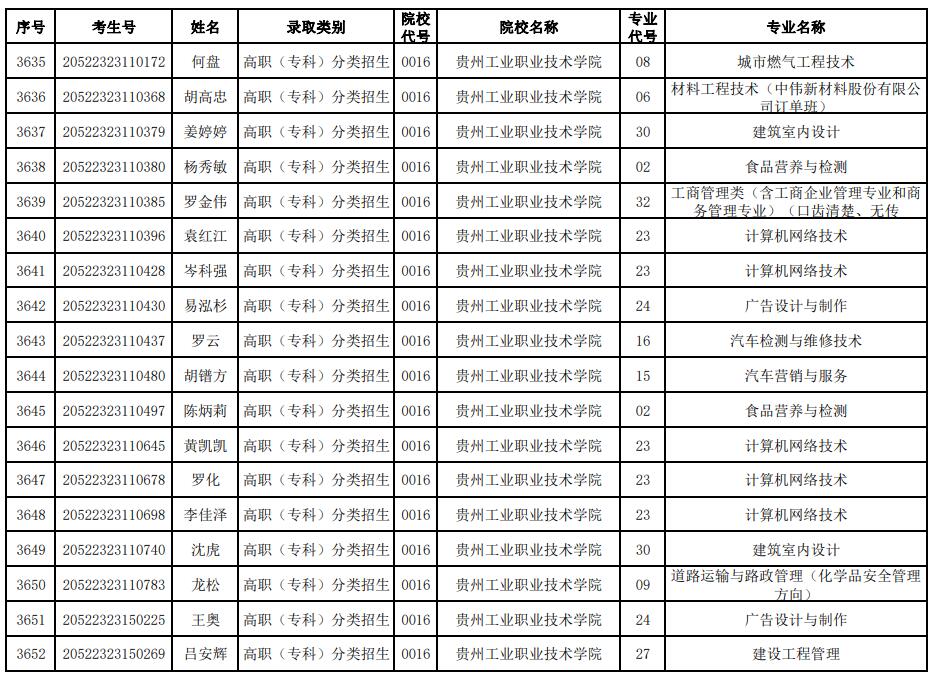 | 序号 | 考生号 | 姓名 | 录取类别 | 院校代号 | 院校名称 | 专业代号 | 专业名称 |
|---|---|---|---|---|---|---|---|
| 3635 | 20522323110172 | 何盘 | 高职（专科）分类招生 | 0016 | 贵州工业职业技术学院 | 08 | 城市燃气工程技术 |
| 3636 | 20522323110368 | 胡高忠 | 高职（专科）分类招生 | 0016 | 贵州工业职业技术学院 | 06 | 材料工程技术（中伟新材料股份有限公司订单班） |
| 3637 | 20522323110379 | 姜婷婷 | 高职（专科）分类招生 | 0016 | 贵州工业职业技术学院 | 30 | 建筑室内设计 |
| 3638 | 20522323110380 | 杨秀敏 | 高职（专科）分类招生 | 0016 | 贵州工业职业技术学院 | 02 | 食品营养与检测 |
| 3639 | 20522323110385 | 罗金伟 | 高职（专科）分类招生 | 0016 | 贵州工业职业技术学院 | 32 | 工商管理类（含工商企业管理专业和商务管理专业）（口齿清楚、无传 |
| 3640 | 20522323110396 | 袁红江 | 高职（专科）分类招生 | 0016 | 贵州工业职业技术学院 | 23 | 计算机网络技术 |
| 3641 | 20522323110428 | 岑科强 | 高职（专科）分类招生 | 0016 | 贵州工业职业技术学院 | 23 | 计算机网络技术 |
| 3642 | 20522323110430 | 易泓杉 | 高职（专科）分类招生 | 0016 | 贵州工业职业技术学院 | 24 | 广告设计与制作 |
| 3643 | 20522323110437 | 罗云 | 高职（专科）分类招生 | 0016 | 贵州工业职业技术学院 | 16 | 汽车检测与维修技术 |
| 3644 | 20522323110480 | 胡镨方 | 高职（专科）分类招生 | 0016 | 贵州工业职业技术学院 | 15 | 汽车营销与服务 |
| 3645 | 20522323110497 | 陈炳莉 | 高职（专科）分类招生 | 0016 | 贵州工业职业技术学院 | 02 | 食品营养与检测 |
| 3646 | 20522323110645 | 黄凯凯 | 高职（专科）分类招生 | 0016 | 贵州工业职业技术学院 | 23 | 计算机网络技术 |
| 3647 | 20522323110678 | 罗化 | 高职（专科）分类招生 | 0016 | 贵州工业职业技术学院 | 23 | 计算机网络技术 |
| 3648 | 20522323110698 | 李佳泽 | 高职（专科）分类招生 | 0016 | 贵州工业职业技术学院 | 23 | 计算机网络技术 |
| 3649 | 20522323110740 | 沈虎 | 高职（专科）分类招生 | 0016 | 贵州工业职业技术学院 | 30 | 建筑室内设计 |
| 3650 | 20522323110783 | 龙松 | 高职（专科）分类招生 | 0016 | 贵州工业职业技术学院 | 09 | 道路运输与路政管理（化学品安全管理方向） |
| 3651 | 20522323150225 | 王奥 | 高职（专科）分类招生 | 0016 | 贵州工业职业技术学院 | 24 | 广告设计与制作 |
| 3652 | 20522323150269 | 吕安辉 | 高职（专科）分类招生 | 0016 | 贵州工业职业技术学院 | 27 | 建设工程管理 |